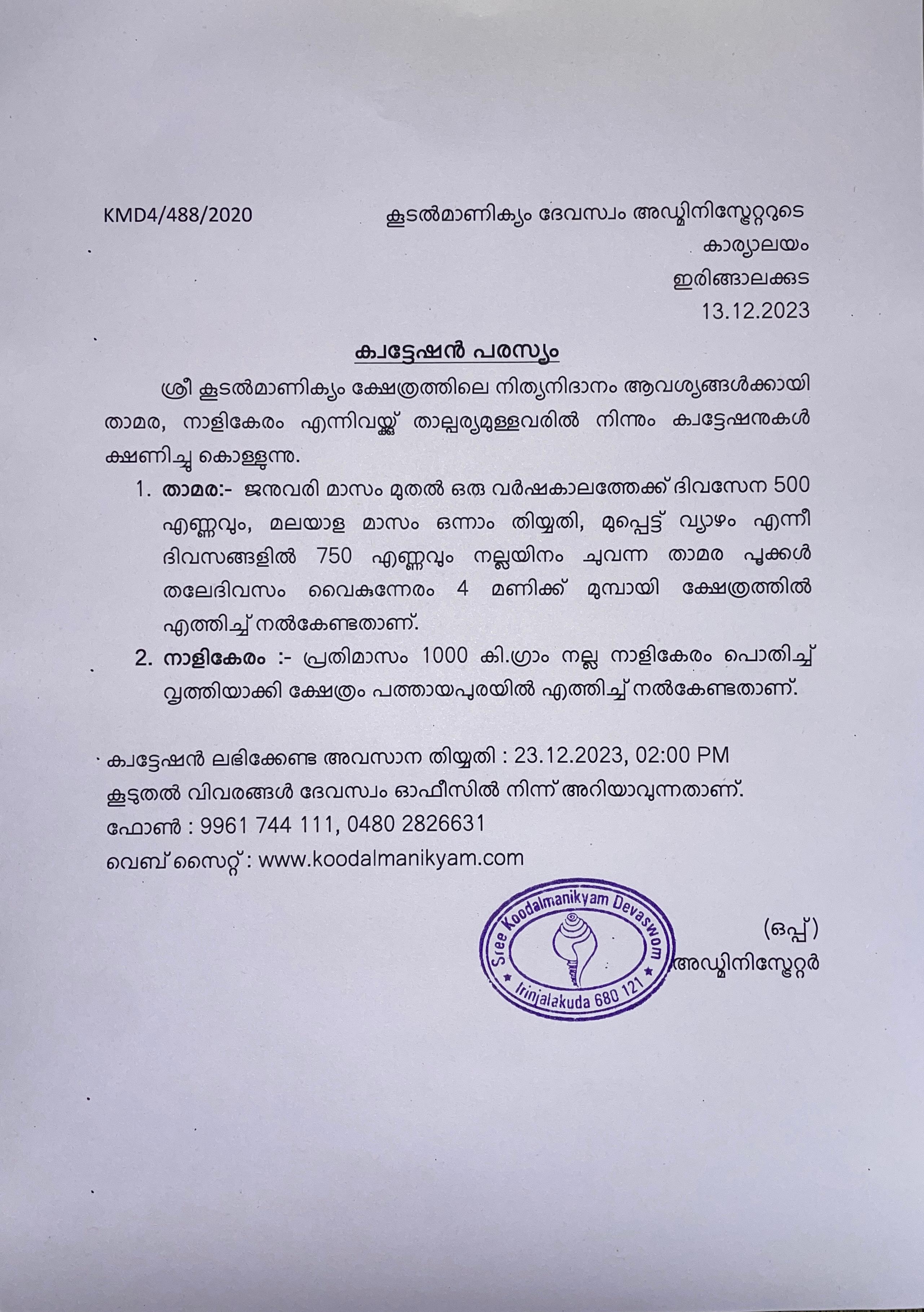 KMD4/488/2020

കൂടൽമാണിക്യം ദേവസ്വം അഡ്മിനിസ്ട്രേറ്ററുടെ
കാര്യാലയം
ഇരിങ്ങാലക്കുട
13.12.2023

ക്വട്ടേഷൻ പരസ്യം

ശ്രീ കൂടൽമാണിക്യം ക്ഷേത്രത്തിലെ നിത്യനിദാനം ആവശ്യങ്ങൾക്കായി താമര, നാളികേരം എന്നിവയ്ക്ക് താല്പര്യമുള്ളവരിൽ നിന്നും ക്വട്ടേഷനുകൾ ക്ഷണിച്ചു കൊള്ളുന്നു.

1. താമര:- ജനുവരി മാസം മുതൽ ഒരു വർഷകാലത്തേക്ക് ദിവസേന 500 എണ്ണവും, മലയാള മാസം ഒന്നാം തിയ്യതി, മുപ്പെട്ട് വ്യാഴം എന്നീ ദിവസങ്ങളിൽ 750 എണ്ണവും നല്ലയിനം ചുവന്ന താമര പൂക്കൾ തലേദിവസം വൈകുന്നേരം 4 മണിക്ക് മുമ്പായി ക്ഷേത്രത്തിൽ എത്തിച്ച് നൽകേണ്ടതാണ്.

2. നാളികേരം :- പ്രതിമാസം 1000 കി.ഗ്രാം നല്ല നാളികേരം പൊതിച്ച് വൃത്തിയാക്കി ക്ഷേത്രം പത്തായപുരയിൽ എത്തിച്ച് നൽകേണ്ടതാണ്.

ക്വട്ടേഷൻ ലഭിക്കേണ്ട അവസാന തിയ്യതി : 23.12.2023, 02:00 PM
കൂടുതൽ വിവരങ്ങൾ ദേവസ്വം ഓഫീസിൽ നിന്ന് അറിയാവുന്നതാണ്.
ഫോൺ : 9961 744 111, 0480 2826631
വെബ് സൈറ്റ് : www.koodalmanikyam.com

Sree Koodalmanikyam Devaswom
Irinjalakuda 680 121

(ഒപ്പ്)
അഡ്മിനിസ്ട്രേറ്റർ